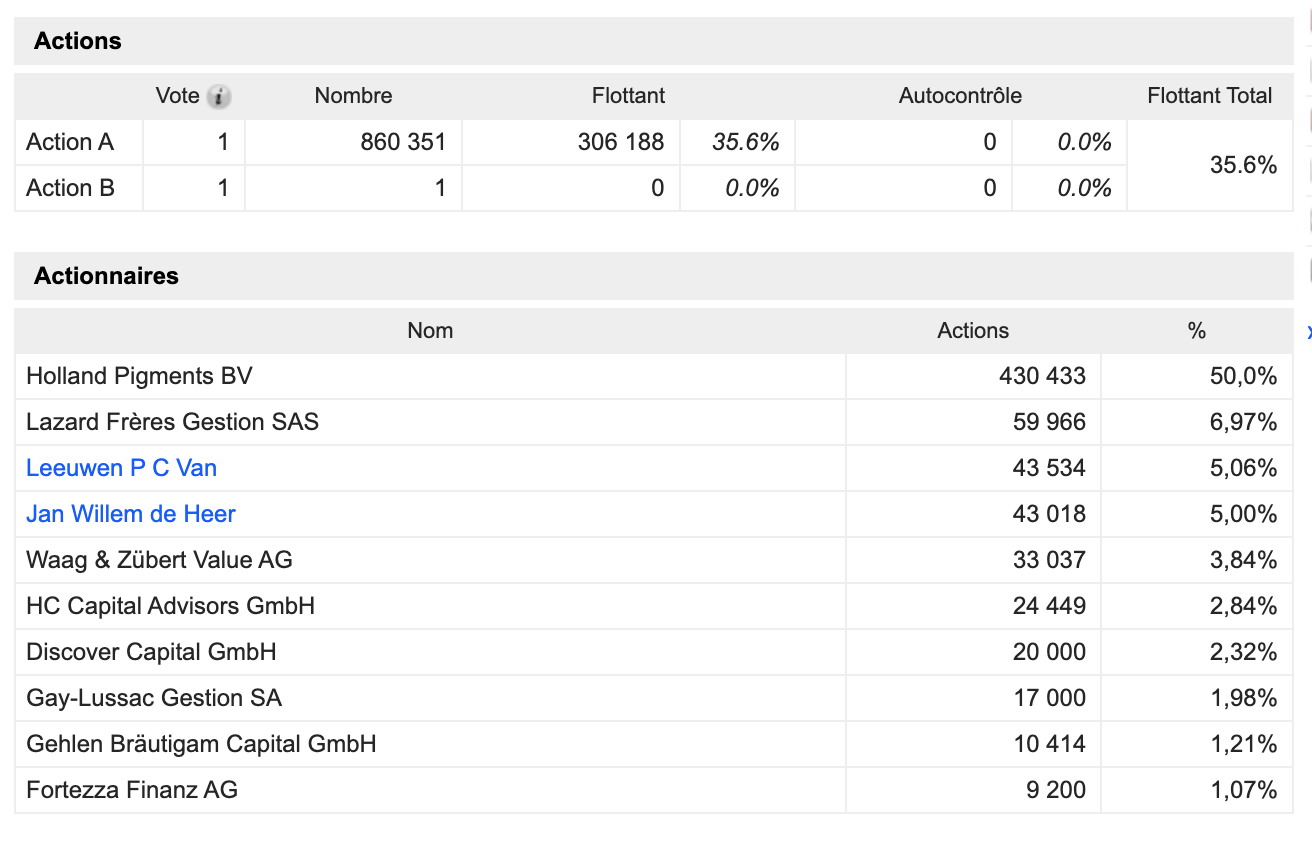 Actions

| | Vote | Nombre | Flottant | | Autocontrôle | | Flottant Total |
|---|---|---|---|---|---|---|---|
| Action A | 1 | 860 351 | 306 188 | 35.6% | 0 | 0.0% | 35.6% |
| Action B | 1 | 1 | 0 | 0.0% | 0 | 0.0% | |

Actionnaires

| Nom | Actions | % |
|---|---|---|
| Holland Pigments BV | 430 433 | 50,0% |
| Lazard Frères Gestion SAS | 59 966 | 6,97% |
| Leeuwen P C Van | 43 534 | 5,06% |
| Jan Willem de Heer | 43 018 | 5,00% |
| Waag & Zübert Value AG | 33 037 | 3,84% |
| HC Capital Advisors GmbH | 24 449 | 2,84% |
| Discover Capital GmbH | 20 000 | 2,32% |
| Gay-Lussac Gestion SA | 17 000 | 1,98% |
| Gehlen Bräutigam Capital GmbH | 10 414 | 1,21% |
| Fortezza Finanz AG | 9 200 | 1,07% |